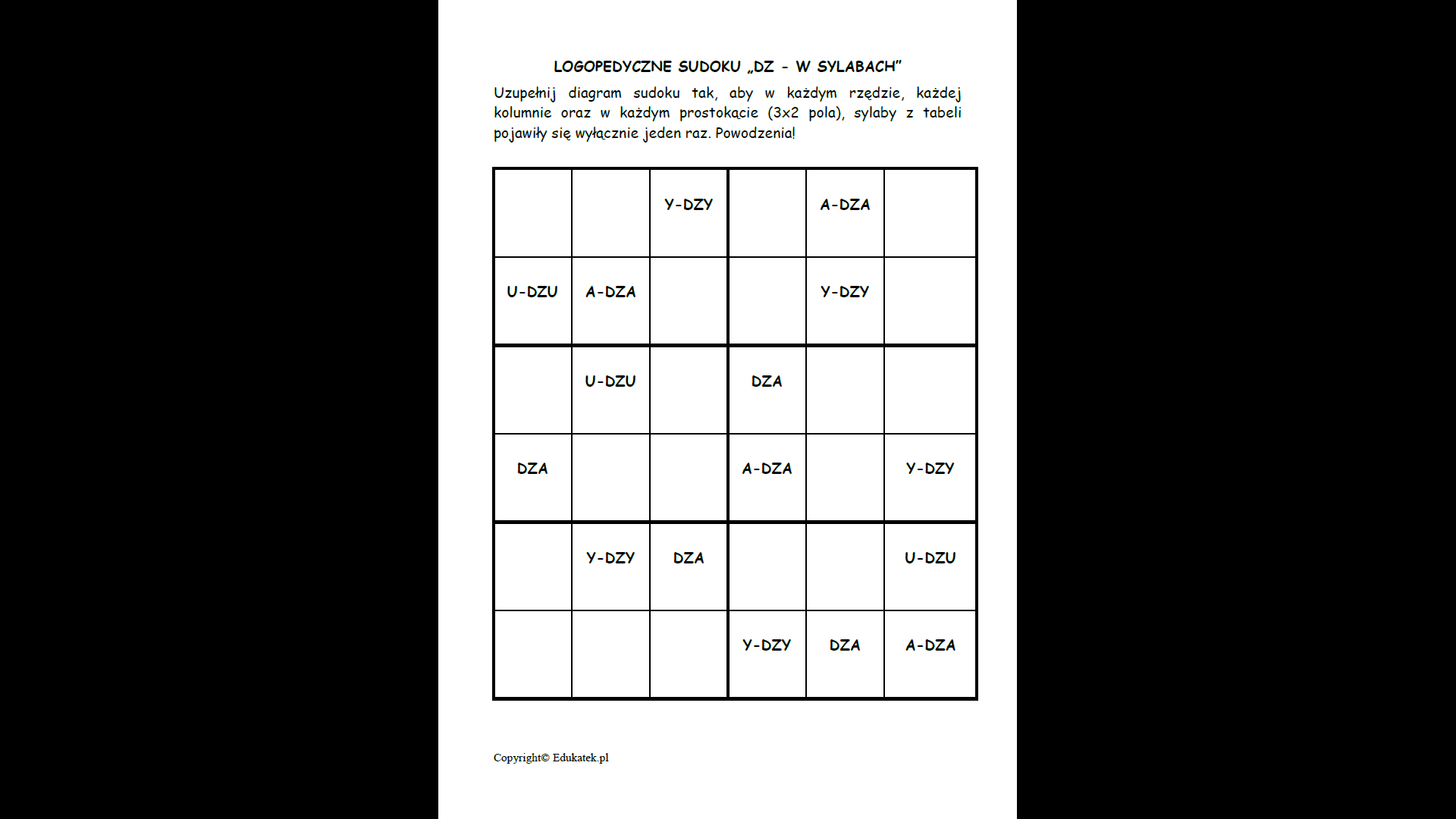 LOGOPEDYCZNE SUDOKU „DZ - W SYLABACH”

Uzupełnij diagram sudoku tak, aby w każdym rzędzie, każdej kolumnie oraz w każdym prostokącie (3x2 pola), sylaby z tabeli pojawiły się wyłącznie jeden raz. Powodzenia!

| | | | | | |
|---|---|---|---|---|---|
| | | Y-DZY | | A-DZA | |
| U-DZU | A-DZA | | | Y-DZY | |
| | U-DZU | | DZA | | |
| DZA | | | A-DZA | | Y-DZY |
| | Y-DZY | DZA | | | U-DZU |
| | | | Y-DZY | DZA | A-DZA |

Copyright© Edukatek.pl